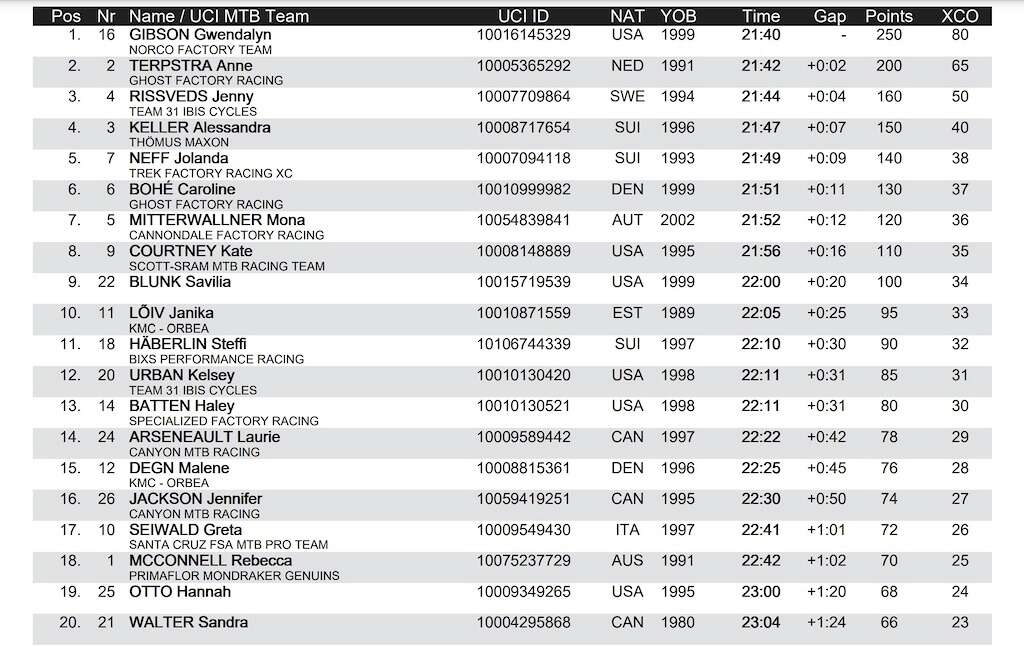 | Pos | Nr | Name / UCI MTB Team | UCI ID | NAT | YOB | Time | Gap | Points | XCO |
|---|---|---|---|---|---|---|---|---|---|
| 1. | 16 | GIBSON Gwendalyn NORCO FACTORY TEAM | 10016145329 | USA | 1999 | 21:40 | - | 250 | 80 |
| 2. | 2 | TERPSTRA Anne GHOST FACTORY RACING | 10005365292 | NED | 1991 | 21:42 | +0:02 | 200 | 65 |
| 3. | 4 | RISSVEDS Jenny TEAM 31 IBIS CYCLES | 10007709864 | SWE | 1994 | 21:44 | +0:04 | 160 | 50 |
| 4. | 3 | KELLER Alessandra THÖMUS MAXON | 10008717654 | SUI | 1996 | 21:47 | +0:07 | 150 | 40 |
| 5. | 7 | NEFF Jolanda TREK FACTORY RACING XC | 10007094118 | SUI | 1993 | 21:49 | +0:09 | 140 | 38 |
| 6. | 6 | BOHÉ Caroline GHOST FACTORY RACING | 10010999982 | DEN | 1999 | 21:51 | +0:11 | 130 | 37 |
| 7. | 5 | MITTERWALLNER Mona CANNONDALE FACTORY RACING | 10054839841 | AUT | 2002 | 21:52 | +0:12 | 120 | 36 |
| 8. | 9 | COURTNEY Kate SCOTT-SRAM MTB RACING TEAM | 10008148889 | USA | 1995 | 21:56 | +0:16 | 110 | 35 |
| 9. | 22 | BLUNK Savilia | 10015719539 | USA | 1999 | 22:00 | +0:20 | 100 | 34 |
| 10. | 11 | LÕIV Janika KMC - ORBEA | 10010871559 | EST | 1989 | 22:05 | +0:25 | 95 | 33 |
| 11. | 18 | HÄBERLIN Steffi BIXS PERFORMANCE RACING | 10106744339 | SUI | 1997 | 22:10 | +0:30 | 90 | 32 |
| 12. | 20 | URBAN Kelsey TEAM 31 IBIS CYCLES | 10010130420 | USA | 1998 | 22:11 | +0:31 | 85 | 31 |
| 13. | 14 | BATTEN Haley SPECIALIZED FACTORY RACING | 10010130521 | USA | 1998 | 22:11 | +0:31 | 80 | 30 |
| 14. | 24 | ARSENEAULT Laurie CANYON MTB RACING | 10009589442 | CAN | 1997 | 22:22 | +0:42 | 78 | 29 |
| 15. | 12 | DEGN Malene KMC - ORBEA | 10008815361 | DEN | 1996 | 22:25 | +0:45 | 76 | 28 |
| 16. | 26 | JACKSON Jennifer CANYON MTB RACING | 10059419251 | CAN | 1995 | 22:30 | +0:50 | 74 | 27 |
| 17. | 10 | SEIWALD Greta SANTA CRUZ FSA MTB PRO TEAM | 10009549430 | ITA | 1997 | 22:41 | +1:01 | 72 | 26 |
| 18. | 1 | MCCONNELL Rebecca PRIMAFLOR MONDRAKER GENUINS | 10075237729 | AUS | 1991 | 22:42 | +1:02 | 70 | 25 |
| 19. | 25 | OTTO Hannah | 10009349265 | USA | 1995 | 23:00 | +1:20 | 68 | 24 |
| 20. | 21 | WALTER Sandra | 10004295868 | CAN | 1980 | 23:04 | +1:24 | 66 | 23 |